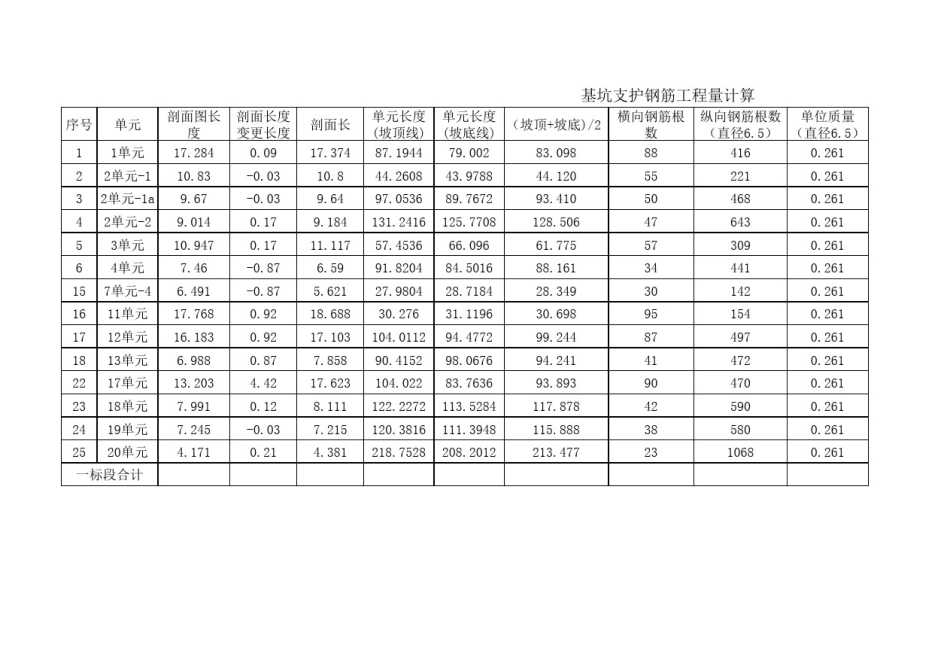 基坑支护钢筋工程量计算

| 序号 | 单元 | 剖面图长度 | 剖面长度变更长度 | 剖面长 | 单元长度（坡顶线） | 单元长度（坡底线） | （坡顶+坡底）/2 | 横向钢筋根数 | 纵向钢筋根数（直径6.5） | 单位质量（直径6.5） |
|---|---|---|---|---|---|---|---|---|---|---|
| 1 | 1单元 | 17.284 | 0.09 | 17.374 | 87.1944 | 79.002 | 83.098 | 88 | 416 | 0.261 |
| 2 | 2单元-1 | 10.83 | -0.03 | 10.8 | 44.2608 | 43.9788 | 44.120 | 55 | 221 | 0.261 |
| 3 | 2单元-1a | 9.67 | -0.03 | 9.64 | 97.0536 | 89.7672 | 93.410 | 50 | 468 | 0.261 |
| 4 | 2单元-2 | 9.014 | 0.17 | 9.184 | 131.2416 | 125.7708 | 128.506 | 47 | 643 | 0.261 |
| 5 | 3单元 | 10.947 | 0.17 | 11.117 | 57.4536 | 66.096 | 61.775 | 57 | 309 | 0.261 |
| 6 | 4单元 | 7.46 | -0.87 | 6.59 | 91.8204 | 84.5016 | 88.161 | 34 | 441 | 0.261 |
| 15 | 7单元-4 | 6.491 | -0.87 | 5.621 | 27.9804 | 28.7184 | 28.349 | 30 | 142 | 0.261 |
| 16 | 11单元 | 17.768 | 0.92 | 18.688 | 30.276 | 31.1196 | 30.698 | 95 | 154 | 0.261 |
| 17 | 12单元 | 16.183 | 0.92 | 17.103 | 104.0112 | 94.4772 | 99.244 | 87 | 497 | 0.261 |
| 18 | 13单元 | 6.988 | 0.87 | 7.858 | 90.4152 | 98.0676 | 94.241 | 41 | 472 | 0.261 |
| 22 | 17单元 | 13.203 | 4.42 | 17.623 | 104.022 | 83.7636 | 93.893 | 90 | 470 | 0.261 |
| 23 | 18单元 | 7.991 | 0.12 | 8.111 | 122.2272 | 113.5284 | 117.878 | 42 | 590 | 0.261 |
| 24 | 19单元 | 7.245 | -0.03 | 7.215 | 120.3816 | 111.3948 | 115.888 | 38 | 580 | 0.261 |
| 25 | 20单元 | 4.171 | 0.21 | 4.381 | 218.7528 | 208.2012 | 213.477 | 23 | 1068 | 0.261 |
| 一标段合计 | | | | | | | | | | |